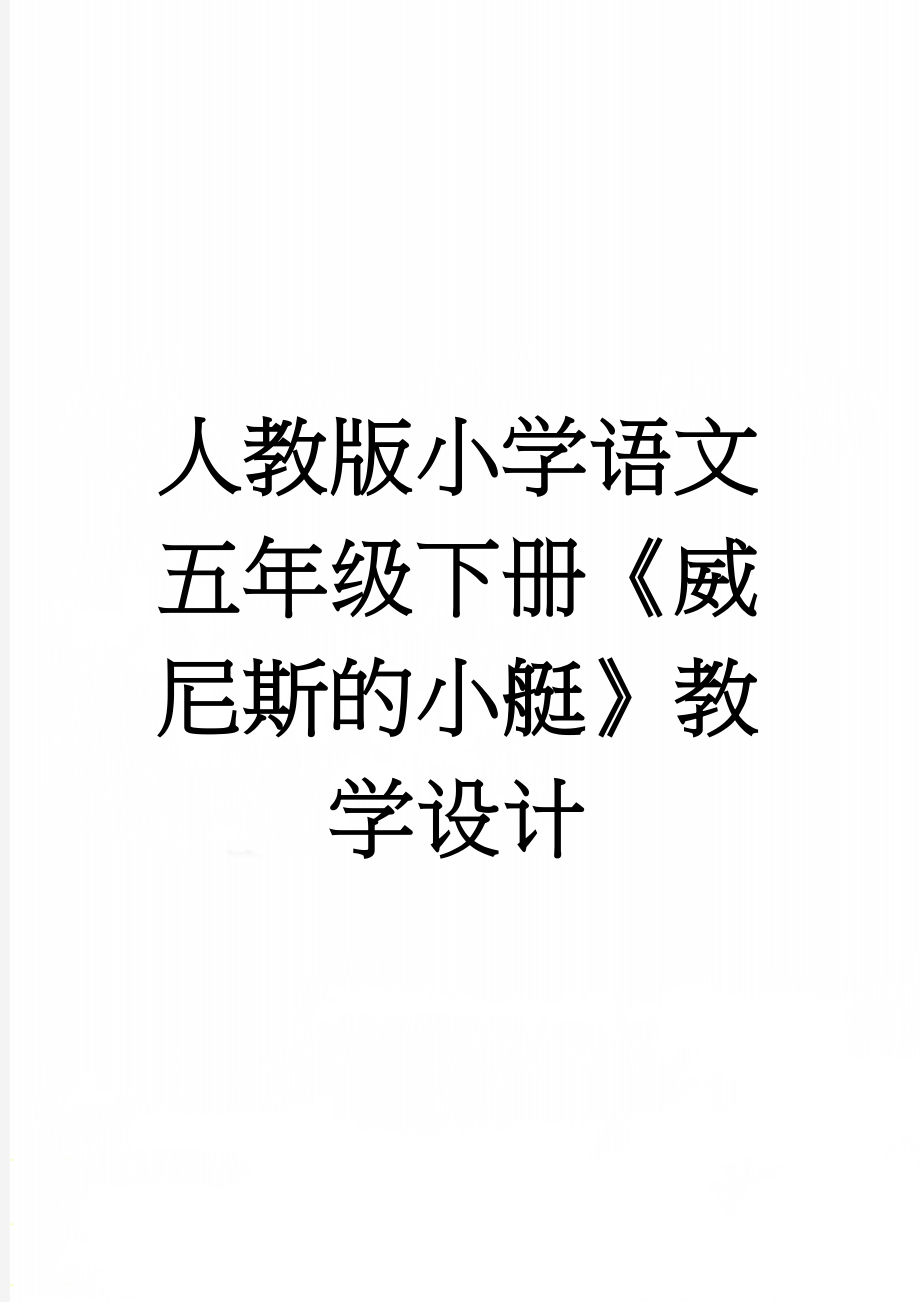 人教版小学语文五年级下册《威尼斯的小艇》教学设计